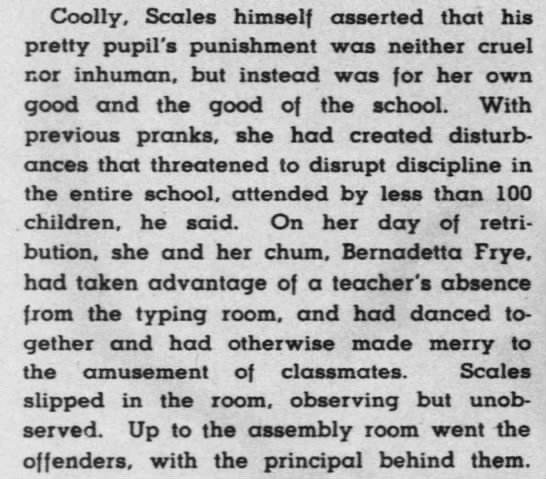 Coolly, Scales himself asserted that his pretty pupil's punishment was neither cruel nor inhuman, but instead was for her own good and the good of the school. With previous pranks, she had created disturbances that threatened to disrupt discipline in the entire school, attended by less than 100 children, he said. On her day of retribution, she and her chum, Bernadetta Frye, had taken advantage of a teacher's absence from the typing room, and had danced together and had otherwise made merry to the amusement of classmates. Scales slipped in the room, observing but unobserved. Up to the assembly room went the offenders, with the principal behind them.